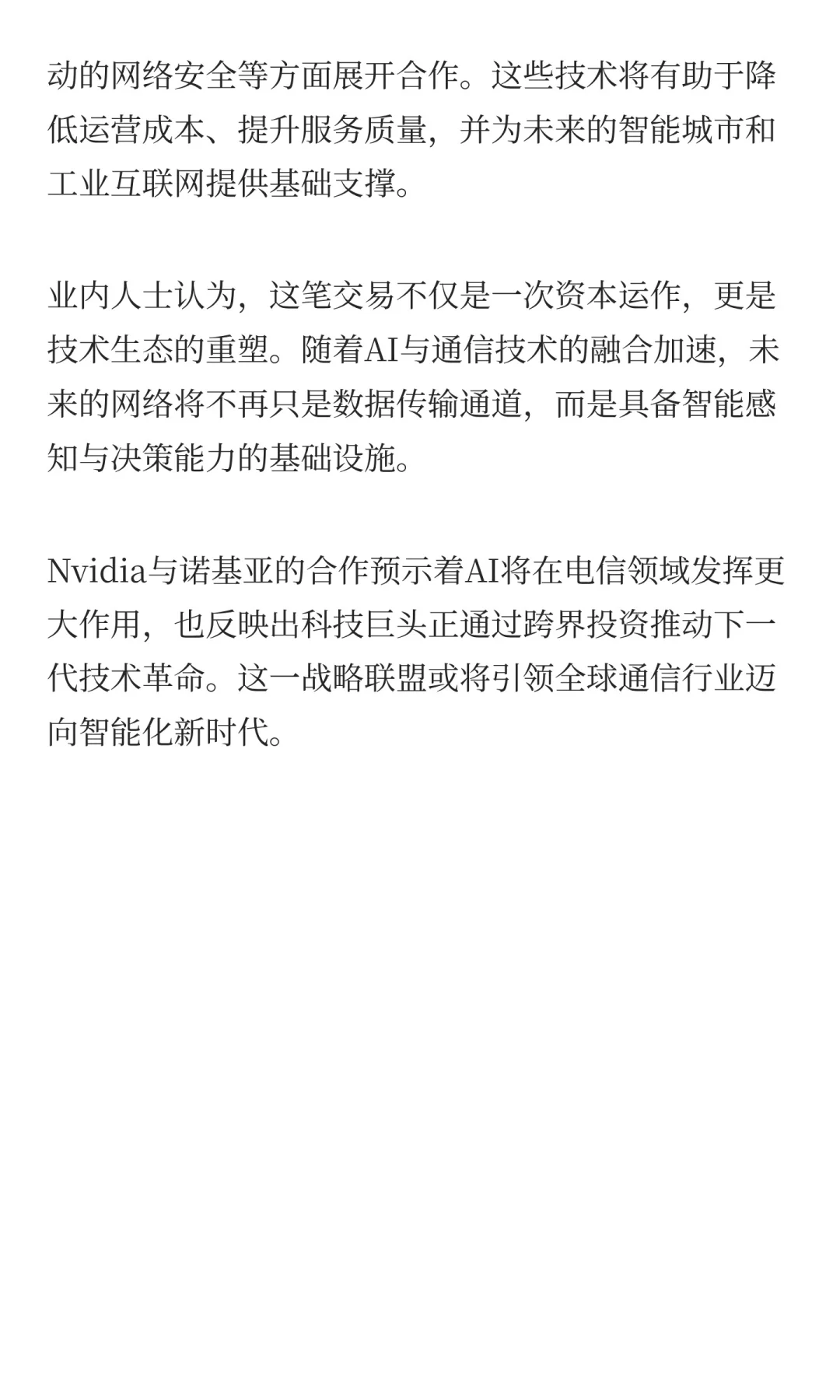 动的网络安全等方面展开合作。这些技术将有助于降低运营成本、提升服务质量，并为未来的智能城市和工业互联网提供基础支撑。

业内人士认为，这笔交易不仅是一次资本运作，更是技术生态的重塑。随着AI与通信技术的融合加速，未来的网络将不再只是数据传输通道，而是具备智能感知与决策能力的基础设施。

Nvidia与诺基亚的合作预示着AI将在电信领域发挥更大作用，也反映出科技巨头正通过跨界投资推动下一代技术革命。这一战略联盟或将引领全球通信行业迈向智能化新时代。